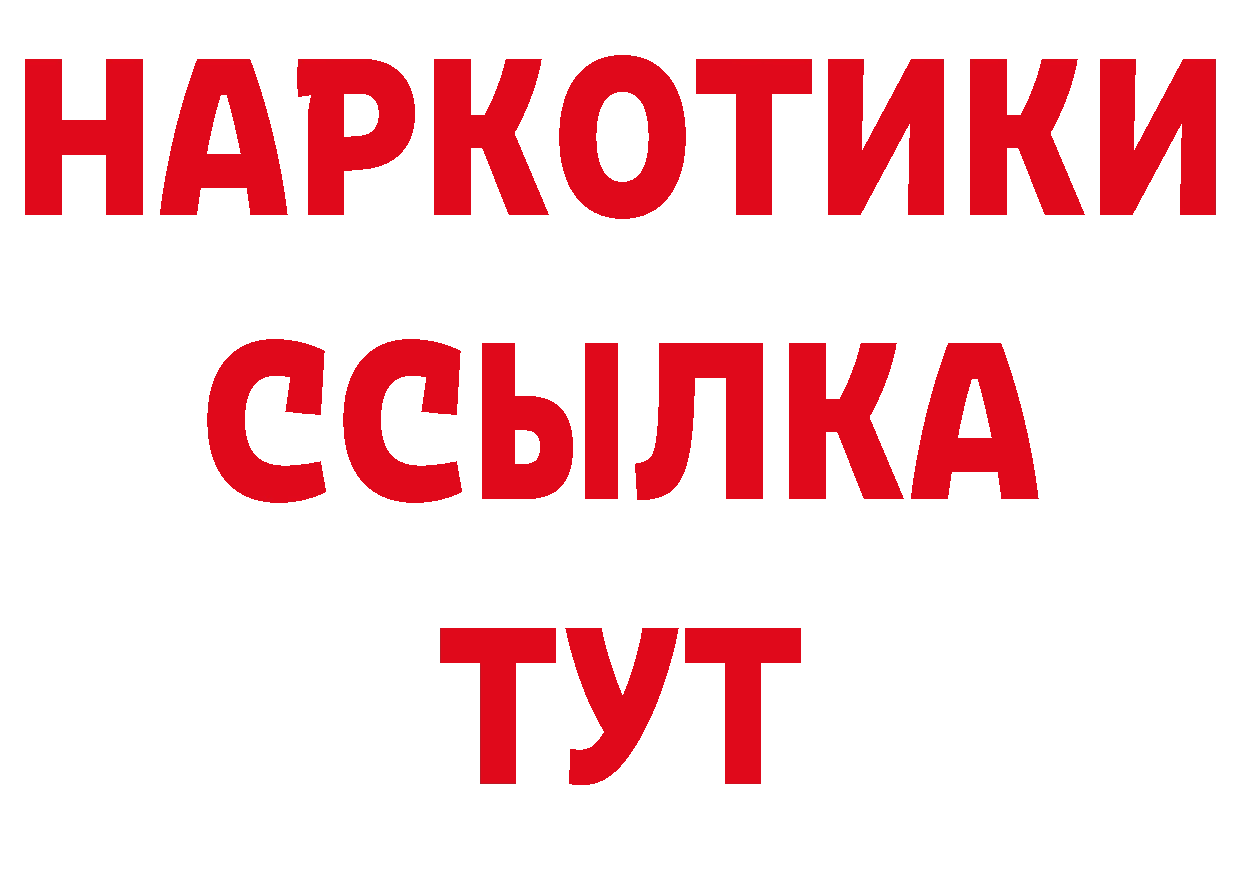 НАРКОТИКИ ССЫЛКА ТУТ